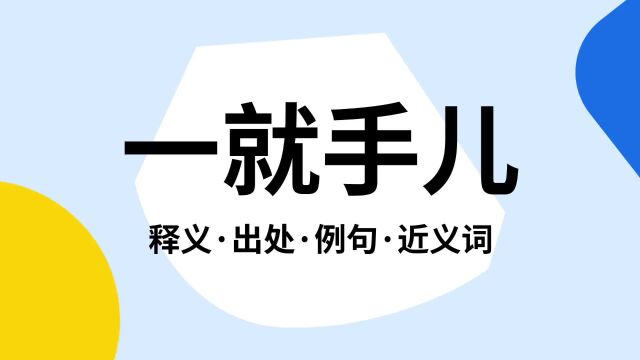 一就手儿

释义·出处·例句·近义词